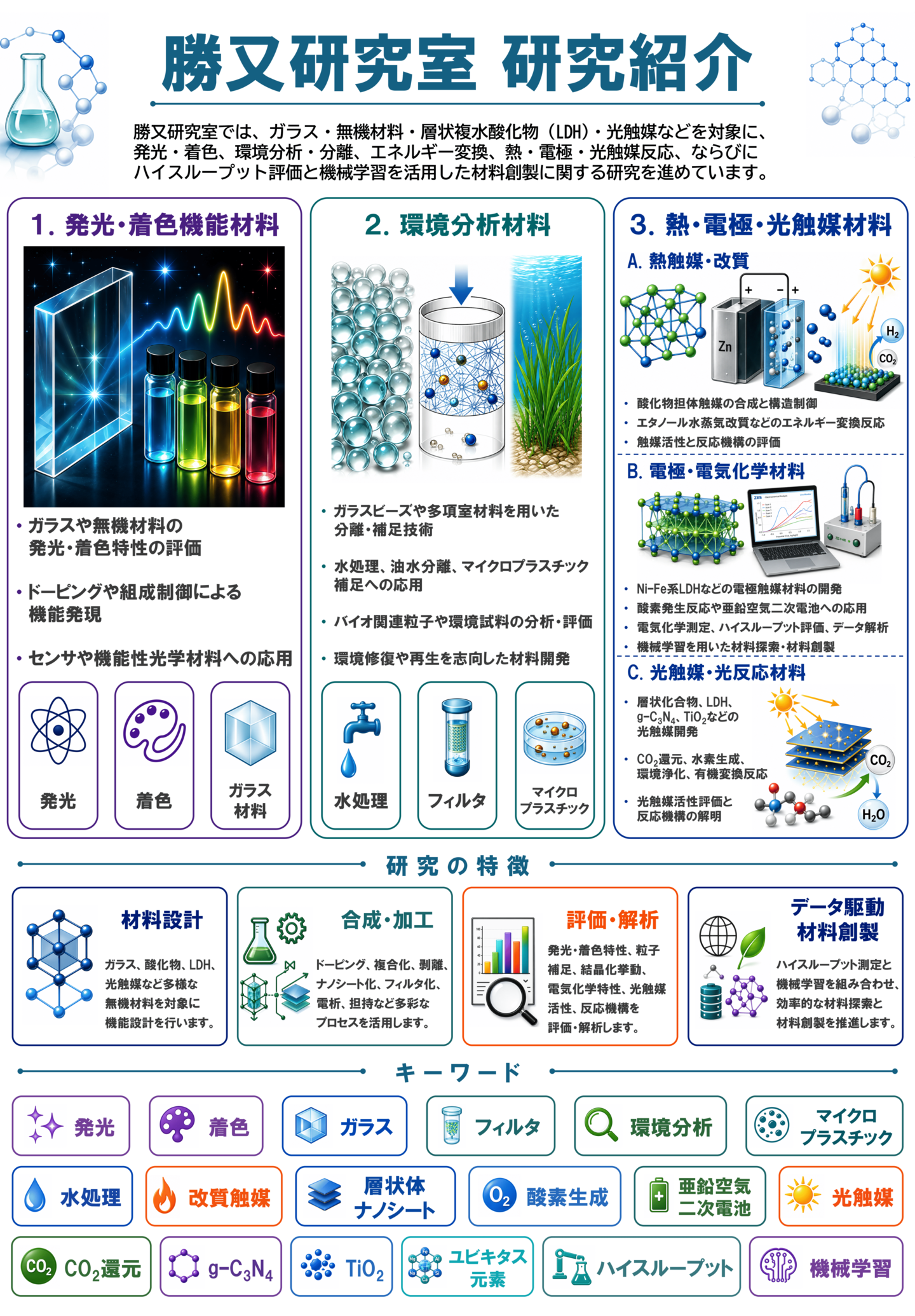 勝又研究室 研究紹介

勝又研究室では、ガラス・無機材料・層状複水酸化物（LDH）・光触媒などを対象に、発光・着色、環境分析・分離、エネルギー変換、熱・電極・光触媒反応、ならびにハイスループット評価と機械学習を活用した材料創製に関する研究を進めています。

1. 発光・着色機能材料

• ガラスや無機材料の発光・着色特性の評価

• ドーピングや組成制御による機能発現

• センサや機能性光学材料への応用

発光

着色

ガラス材料

2. 環境分析材料

• ガラスビーズや多項室材料を用いた分離・補足技術

• 水処理、油水分離、マイクロプラスチック補足への応用

• バイオ関連粒子や環境試料の分析・評価

• 環境修復や再生を志向した材料開発

水処理

フィルタ

マイクロプラスチック

3. 熱・電極・光触媒材料

A. 熱触媒・改質

Zn
+
-
+
$H_2$
$CO_2$

• 酸化物担体触媒の合成と構造制御
• エタノール水蒸気改質などのエネルギー変換反応
• 触媒活性と反応機構の評価

B. 電極・電気化学材料

• Ni-Fe系LDHなどの電極触媒材料の開発
• 酸素発生反応や亜鉛空気二次電池への応用
• 電気化学測定、ハイスループット評価、データ解析
• 機械学習を用いた材料探索・材料創製

C. 光触媒・光反応材料

• 層状化合物、LDH、$g-C_3N_4$、$TiO_2$などの光触媒開発

• $CO_2$還元、水素生成、環境浄化、有機変換反応

• 光触媒活性評価と反応機構の解明

$CO_2$
$H_2O$

研究の特徴

材料設計
ガラス、酸化物、LDH、光触媒など多様な無機材料を対象に機能設計を行います。

合成・加工
ドーピング、複合化、剥離、ナノシート化、フィルタ化、電析、担持など多彩なプロセスを活用します。

評価・解析
発光・着色特性、粒子補足、結晶化挙動、電気化学特性、光触媒活性、反応機構を評価・解析します。

データ駆動材料創製
ハイスループット測定と機械学習を組み合わせ、効率的な材料探索と材料創製を推進します。

キーワード

発光
着色
ガラス
フィルタ
環境分析
マイクロプラスチック
水処理
改質触媒
層状体ナノシート
$O_2$ 酸素生成
亜鉛空気二次電池
光触媒
$CO_2$ $CO_2$還元
$g-C_3N_4$
$TiO_2$
ユビキタス元素
ハイスループット
機械学習